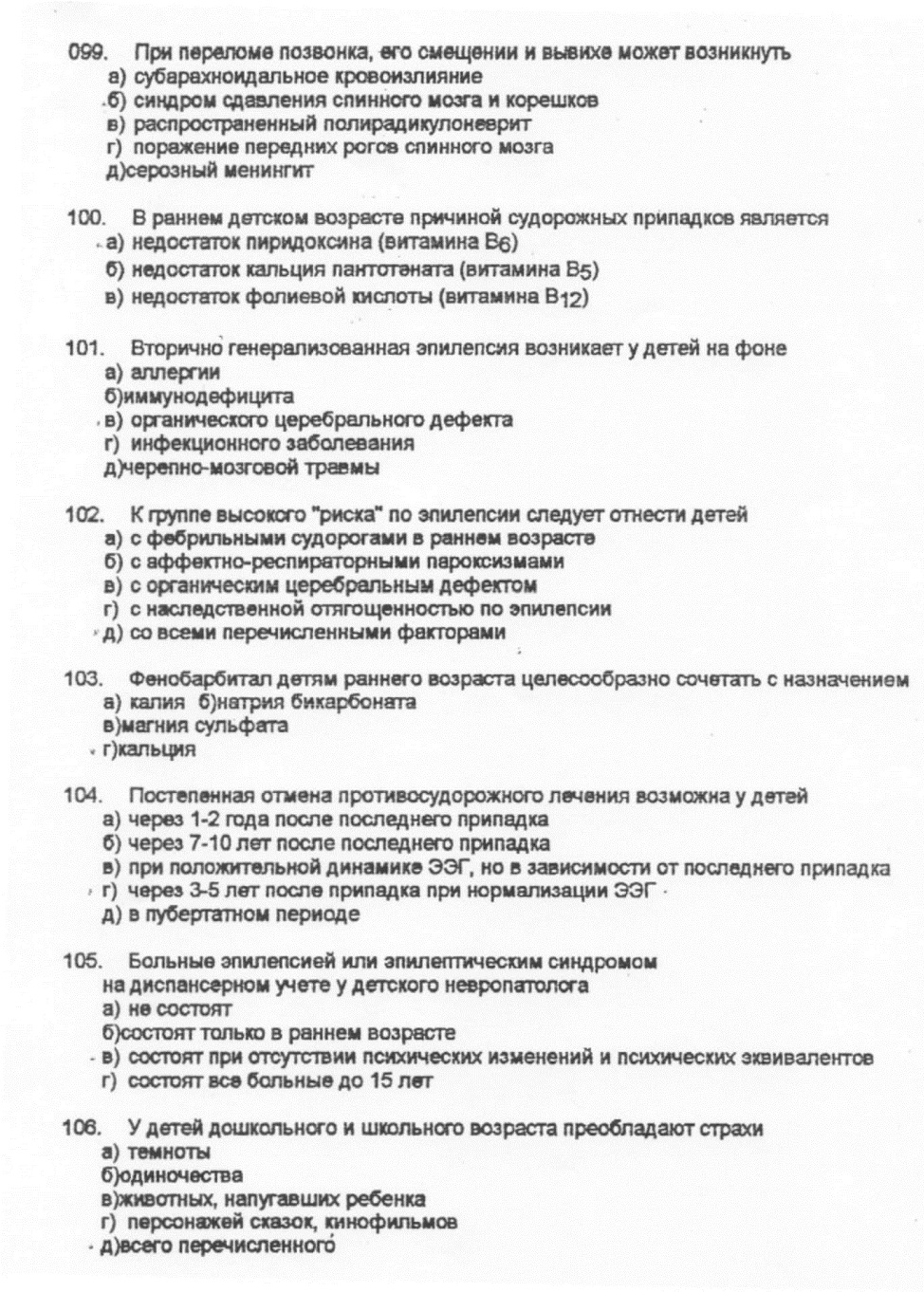 099. При переломе позвонка, его смещении и вывихе может возникнуть
а) субарахноидальное кровоизлияние
б) синдром сдавления спинного мозга и корешков
в) распространенный полирадикулоневрит
г) поражение передних рогов спинного мозга
д)серозный менингит

100. В раннем детском возрасте причиной судорожных припадков является
а) недостаток пиридоксина (витамина $B_6$)
б) недостаток кальция пантотената (витамина $B_5$)
в) недостаток фолиевой кислоты (витамина $B_{12}$)

101. Вторично генерализованная эпилепсия возникает у детей на фоне
а) аллергии
б)иммунодефицита
в) органического церебрального дефекта
г) инфекционного заболевания
д)черепно-мозговой травмы

102. К группе высокого "риска" по эпилепсии следует отнести детей
а) с фебрильными судорогами в раннем возрасте
б) с аффектно-респираторными пароксизмами
в) с органическим церебральным дефектом
г) с наследственной отягощенностью по эпилепсии
д) со всеми перечисленными факторами

103. Фенобарбитал детям раннего возраста целесообразно сочетать с назначением
а) калия б)натрия бикарбоната
в)магния сульфата
г)кальция

104. Постепенная отмена противосудорожного лечения возможна у детей
а) через 1-2 года после последнего припадка
б) через 7-10 лет после последнего припадка
в) при положительной динамике ЭЭГ, но в зависимости от последнего припадка
г) через 3-5 лет после припадка при нормализации ЭЭГ
д) в пубертатном периоде

105. Больные эпилепсией или эпилептическим синдромом на диспансерном учете у детского невропатолога
а) не состоят
б)состоят только в раннем возрасте
в) состоят при отсутствии психических изменений и психических эквивалентов
г) состоят все больные до 15 лет

106. У детей дошкольного и школьного возраста преобладают страхи
а) темноты
б)одиночества
в)животных, напугавших ребенка
г) персонажей сказок, кинофильмов
д)всего перечисленного